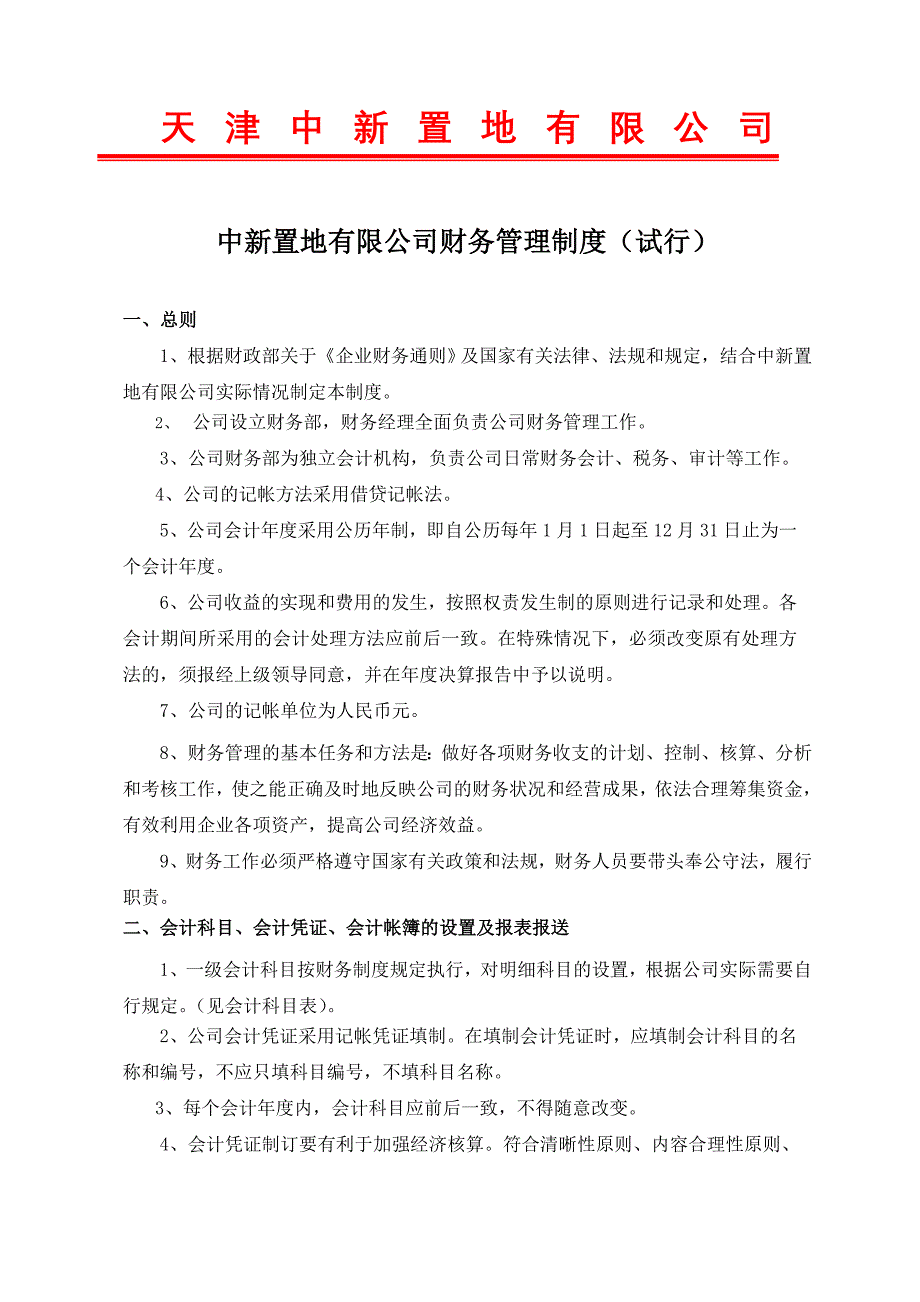 天 津 中 新 置 地 有 限 公 司

中新置地有限公司财务管理制度（试行）

一、总则

1、根据财政部关于《企业财务通则》及国家有关法律、法规和规定，结合中新置地有限公司实际情况制定本制度。

2、 公司设立财务部，财务经理全面负责公司财务管理工作。

3、公司财务部为独立会计机构，负责公司日常财务会计、税务、审计等工作。

4、公司的记帐方法采用借贷记帐法。

5、公司会计年度采用公历年制，即自公历每年 1 月 1 日起至 12 月 31 日止为一个会计年度。

6、公司收益的实现和费用的发生，按照权责发生制的原则进行记录和处理。各会计期间所采用的会计处理方法应前后一致。在特殊情况下，必须改变原有处理方法的，须报经上级领导同意，并在年度决算报告中予以说明。

7、公司的记帐单位为人民币元。

8、财务管理的基本任务和方法是：做好各项财务收支的计划、控制、核算、分析和考核工作，使之能正确及时地反映公司的财务状况和经营成果，依法合理筹集资金，有效利用企业各项资产，提高公司经济效益。

9、财务工作必须严格遵守国家有关政策和法规，财务人员要带头奉公守法，履行职责。

二、会计科目、会计凭证、会计帐簿的设置及报表报送

1、一级会计科目按财务制度规定执行，对明细科目的设置，根据公司实际需要自行规定。（见会计科目表）。

2、公司会计凭证采用记帐凭证填制。在填制会计凭证时，应填制会计科目的名称和编号，不应只填科目编号，不填科目名称。

3、每个会计年度内，会计科目应前后一致，不得随意改变。

4、会计凭证制订要有利于加强经济核算。符合清晰性原则、内容合理性原则、